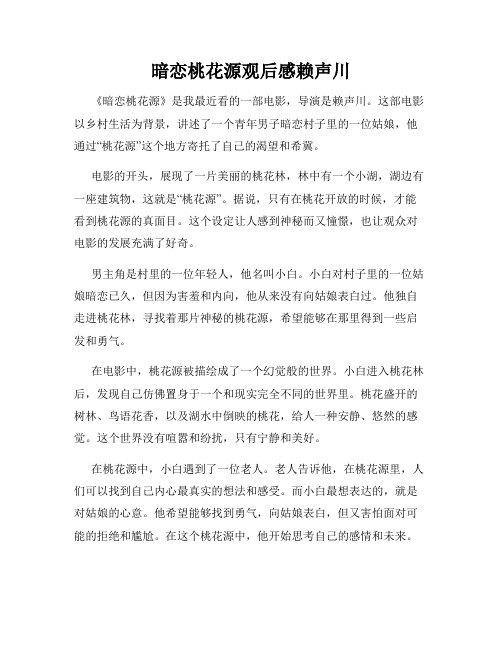 暗恋桃花源观后感赖声川

《暗恋桃花源》是我最近看的一部电影，导演是赖声川。这部电影以乡村生活为背景，讲述了一个青年男子暗恋村子里的一位姑娘，他通过“桃花源”这个地方寄托了自己的渴望和希冀。

电影的开头，展现了一片美丽的桃花林，林中有一个小湖，湖边有一座建筑物，这就是“桃花源”。据说，只有在桃花开放的时候，才能看到桃花源的真面目。这个设定让人感到神秘而又憧憬，也让观众对电影的发展充满了好奇。

男主角是村里的一位年轻人，他名叫小白。小白对村子里的一位姑娘暗恋已久，但因为害羞和内向，他从来没有向姑娘表白过。他独自走进桃花林，寻找着那片神秘的桃花源，希望能够在那里得到一些启发和勇气。

在电影中，桃花源被描绘成了一个幻觉般的世界。小白进入桃花林后，发现自己仿佛置身于一个和现实完全不同的世界里。桃花盛开的树林、鸟语花香，以及湖水中倒映的桃花，给人一种安静、悠然的感觉。这个世界没有喧嚣和纷扰，只有宁静和美好。

在桃花源中，小白遇到了一位老人。老人告诉他，在桃花源里，人们可以找到自己内心最真实的想法和感受。而小白最想表达的，就是对姑娘的心意。他希望能够找到勇气，向姑娘表白，但又害怕面对可能的拒绝和尴尬。在这个桃花源中，他开始思考自己的感情和未来。